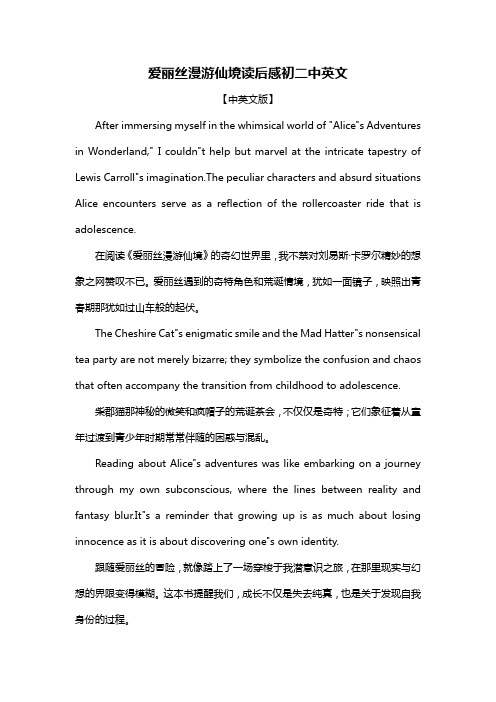 爱丽丝漫游仙境读后感初二中英文

【中英文版】

After immersing myself in the whimsical world of "Alice"s Adventures in Wonderland," I couldn"t help but marvel at the intricate tapestry of Lewis Carroll"s imagination.The peculiar characters and absurd situations Alice encounters serve as a reflection of the rollercoaster ride that is adolescence.

在阅读《爱丽丝漫游仙境》的奇幻世界里，我不禁对刘易斯·卡罗尔精妙的想象之网赞叹不已。爱丽丝遇到的奇特角色和荒诞情境，犹如一面镜子，映照出青春期那犹如过山车般的起伏。

The Cheshire Cat"s enigmatic smile and the Mad Hatter"s nonsensical tea party are not merely bizarre; they symbolize the confusion and chaos that often accompany the transition from childhood to adolescence.

柴郡猫那神秘的微笑和疯帽子的荒诞茶会，不仅仅是奇特；它们象征着从童年过渡到青少年时期常常伴随的困惑与混乱。

Reading about Alice"s adventures was like embarking on a journey through my own subconscious, where the lines between reality and fantasy blur.It"s a reminder that growing up is as much about losing innocence as it is about discovering one"s own identity.

跟随爱丽丝的冒险，就像踏上了一场穿梭于我潜意识之旅，在那里现实与幻想的界限变得模糊。这本书提醒我们，成长不仅是失去纯真，也是关于发现自我身份的过程。